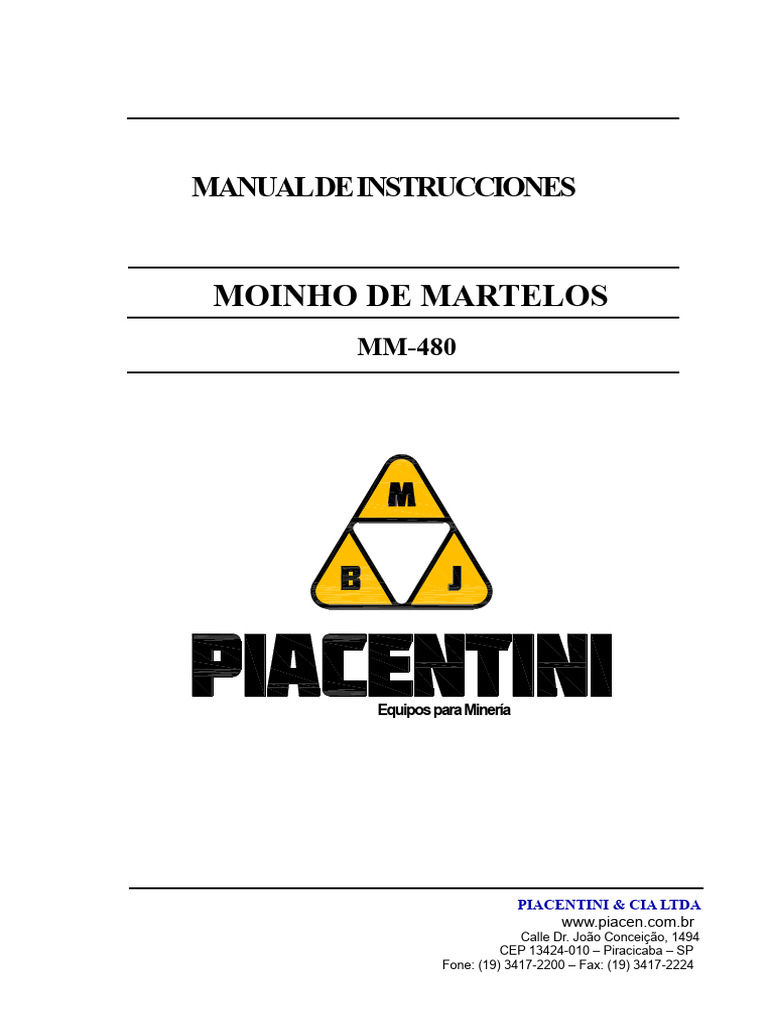 MANUAL DE INSTRUCCIONES

MOINHO DE MARTELOS

MM-480

M

B

J

PIACENTINI

Equipos para Minería

PIACENTINI & CIA LTDA
www.piacen.com.br
Calle Dr. João Conceição, 1494
CEP 13424-010 – Piracicaba – SP
Fone: (19) 3417-2200 – Fax: (19) 3417-2224